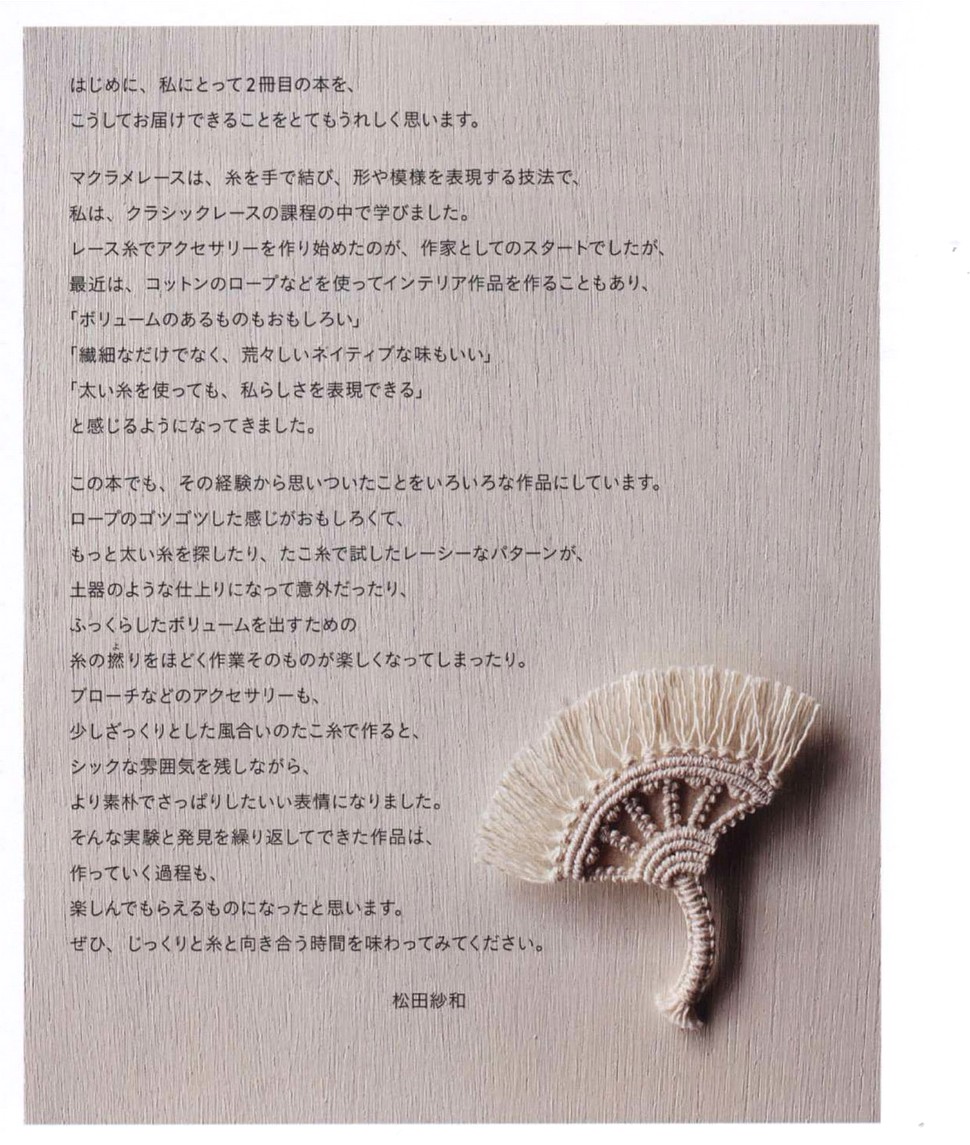 はじめに、私にとって2冊目の本を、
こうしてお届けできることをとてもうれしく思います。

マクラメレースは、糸を手で結び、形や模様を表現する技法で、
私は、クラシックレースの課程の中で学びました。
レース糸でアクセサリーを作り始めたのが、作家としてのスタートでしたが、
最近は、コットンのロープなどを使ってインテリア作品を作ることもあり、
「ボリュームのあるものもおもしろい」
「繊細なだけでなく、荒々しいネイティブな味もいい」
「太い糸を使っても、私らしさを表現できる」
と感じるようになってきました。

この本でも、その経験から思いついたことをいろいろな作品にしています。
ロープのゴツゴツした感じがおもしろくて、
もっと太い糸を探したり、たこ糸で試したレーシーなパターンが、
土器のような仕上りになって意外だったり、
ふっくらしたボリュームを出すための
糸の撚りをほどく作業そのものが楽しくなってしまったり。
ブローチなどのアクセサリーも、
少しざっくりとした風合いのたこ糸で作ると、
シックな雰囲気を残しながら、
より素朴でさっぱりしたいい表情になりました。
そんな実験と発見を繰り返してできた作品は、
作っていく過程も、
楽しんでもらえるものになったと思います。
ぜひ、じっくりと糸と向き合う時間を味わってみてください。

松田紗和